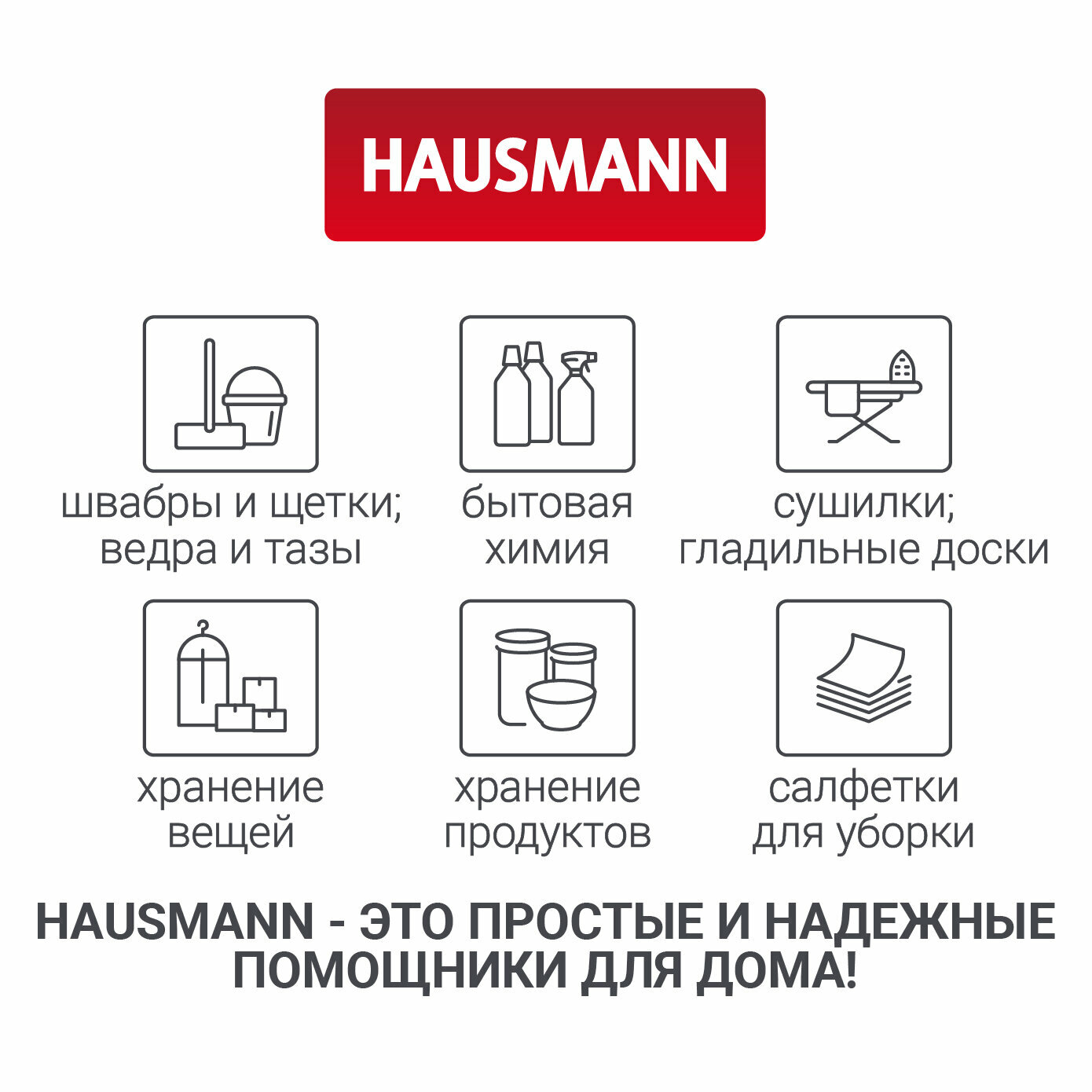 HAUSMANN

швабры и щетки;
ведра и тазы

бытовая
химия

сушилки;
гладильные доски

хранение
вещей

хранение
продуктов

салфетки
для уборки

HAUSMANN - ЭТО ПРОСТЫЕ И НАДЕЖНЫЕ ПОМОЩНИКИ ДЛЯ ДОМА!